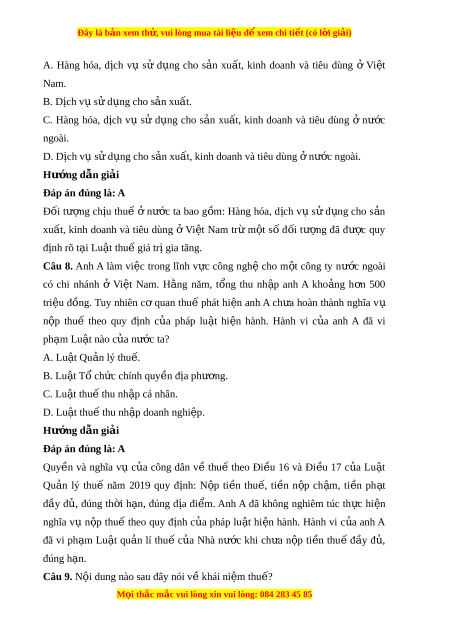 Đây là bản xem thử, vui lòng mua tài liệu để xem chi tiết (có lời giải)

A. Hàng hóa, dịch vụ sử dụng cho sản xuất, kinh doanh và tiêu dùng ở Việt Nam.

B. Dịch vụ sử dụng cho sản xuất.

C. Hàng hóa, dịch vụ sử dụng cho sản xuất, kinh doanh và tiêu dùng ở nước ngoài.

D. Dịch vụ sử dụng cho sản xuất, kinh doanh và tiêu dùng ở nước ngoài.

Hướng dẫn giải

Đáp án đúng là: A

Đối tượng chịu thuế ở nước ta bao gồm: Hàng hóa, dịch vụ sử dụng cho sản xuất, kinh doanh và tiêu dùng ở Việt Nam trừ một số đối tượng đã được quy định rõ tại Luật thuế giá trị gia tăng.

Câu 8. Anh A làm việc trong lĩnh vực công nghệ cho một công ty nước ngoài có chi nhánh ở Việt Nam. Hằng năm, tổng thu nhập anh A khoảng hơn 500 triệu đồng. Tuy nhiên cơ quan thuế phát hiện anh A chưa hoàn thành nghĩa vụ nộp thuế theo quy định của pháp luật hiện hành. Hành vi của anh A đã vi phạm Luật nào của nước ta?

A. Luật Quản lý thuế.

B. Luật Tổ chức chính quyền địa phương.

C. Luật thuế thu nhập cá nhân.

D. Luật thuế thu nhập doanh nghiệp.

Hướng dẫn giải

Đáp án đúng là: A

Quyền và nghĩa vụ của công dân về thuế theo Điều 16 và Điều 17 của Luật Quản lý thuế năm 2019 quy định: Nộp tiền thuế, tiền nộp chậm, tiền phạt đầy đủ, đúng thời hạn, đúng địa điểm. Anh A đã không nghiêm túc thực hiện nghĩa vụ nộp thuế theo quy định của pháp luật hiện hành. Hành vi của anh A đã vi phạm Luật quản lí thuế của Nhà nước khi chưa nộp tiền thuế đầy đủ, đúng hạn.

Câu 9. Nội dung nào sau đây nói về khái niệm thuế?

Mọi thắc mắc vui lòng xin vui lòng: 084 283 45 85